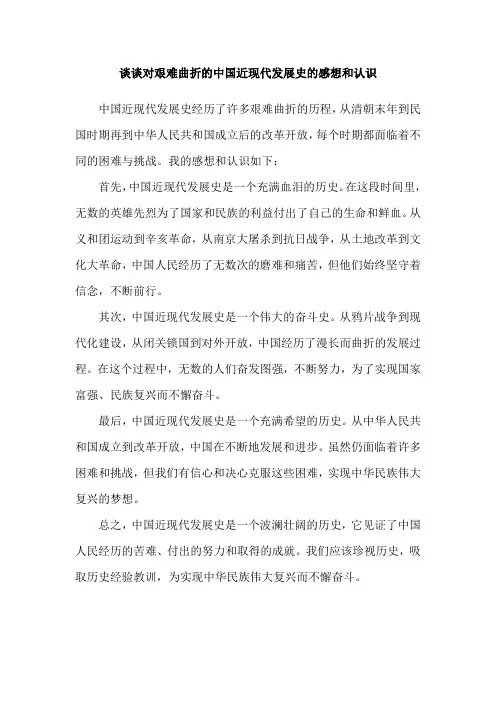 谈谈对艰难曲折的中国近现代发展史的感想和认识

中国近现代发展史经历了许多艰难曲折的历程，从清朝末年到民国时期再到中华人民共和国成立后的改革开放，每个时期都面临着不同的困难与挑战。我的感想和认识如下：

首先，中国近现代发展史是一个充满血泪的历史。在这段时间里，无数的英雄先烈为了国家和民族的利益付出了自己的生命和鲜血。从义和团运动到辛亥革命，从南京大屠杀到抗日战争，从土地改革到文化大革命，中国人民经历了无数次的磨难和痛苦，但他们始终坚守着信念，不断前行。

其次，中国近现代发展史是一个伟大的奋斗史。从鸦片战争到现代化建设，从闭关锁国到对外开放，中国经历了漫长而曲折的发展过程。在这个过程中，无数的人们奋发图强，不断努力，为了实现国家富强、民族复兴而不懈奋斗。

最后，中国近现代发展史是一个充满希望的历史。从中华人民共和国成立到改革开放，中国在不断地发展和进步。虽然仍面临着许多困难和挑战，但我们有信心和决心克服这些困难，实现中华民族伟大复兴的梦想。

总之，中国近现代发展史是一个波澜壮阔的历史，它见证了中国人民经历的苦难、付出的努力和取得的成就。我们应该珍视历史，吸取历史经验教训，为实现中华民族伟大复兴而不懈奋斗。